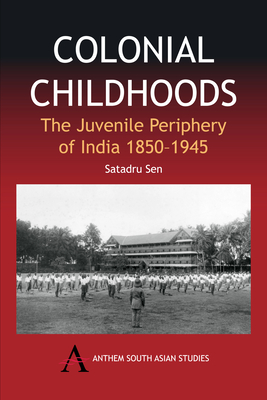 COLONIAL CHILDHOODS

The Juvenile Periphery of India 1850-1945

Satadru Sen

A ANTHEM SOUTH ASIAN STUDIES